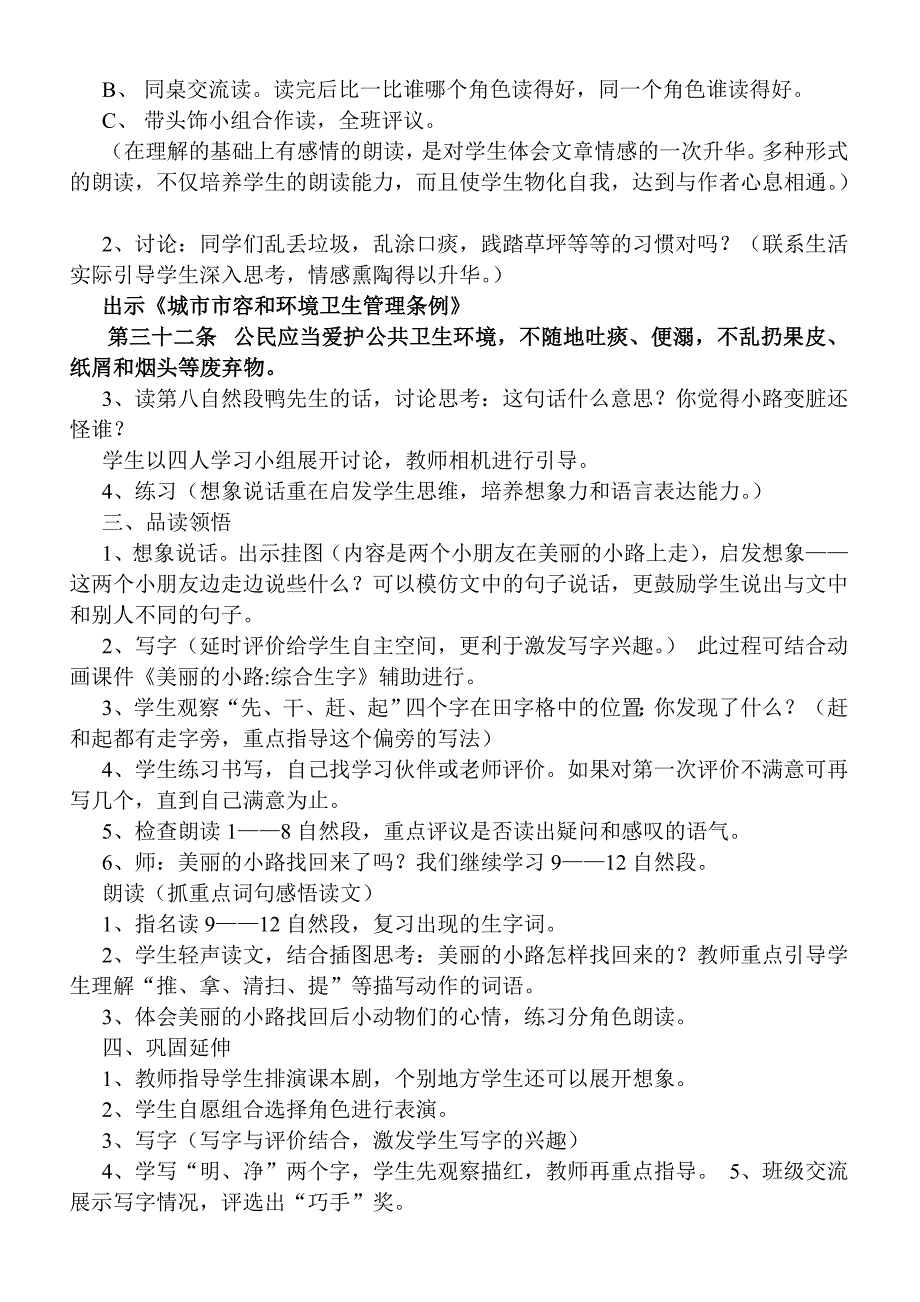 B、 同桌交流读。读完后比一比谁哪个角色读得好，同一个角色谁读得好。
C、 带头饰小组合作读，全班评议。
（在理解的基础上有感情的朗读，是对学生体会文章情感的一次升华。多种形式的朗读，不仅培养学生的朗读能力，而且使学生物化自我，达到与作者心息相通。）

2、讨论：同学们乱丢垃圾，乱涂口痰，践踏草坪等等的习惯对吗？（联系生活实际引导学生深入思考，情感熏陶得以升华。）
出示《城市市容和环境卫生管理条例》
第三十二条 公民应当爱护公共卫生环境，不随地吐痰、便溺，不乱扔果皮、纸屑和烟头等废弃物。
3、读第八自然段鸭先生的话，讨论思考：这句话什么意思？你觉得小路变脏还怪谁？
学生以四人学习小组展开讨论，教师相机进行引导。
4、练习（想象说话重在启发学生思维，培养想象力和语言表达能力。）
三、品读领悟
1、想象说话。出示挂图（内容是两个小朋友在美丽的小路上走），启发想象——这两个小朋友边走边说些什么？可以模仿文中的句子说话，更鼓励学生说出与文中和别人不同的句子。
2、写字（延时评价给学生自主空间，更利于激发写字兴趣。） 此过程可结合动画课件《美丽的小路:综合生字》辅助进行。
3、学生观察“先、干、赶、起”四个字在田字格中的位置;你发现了什么？（赶和起都有走字旁，重点指导这个偏旁的写法）
4、学生练习书写，自己找学习伙伴或老师评价。如果对第一次评价不满意可再写几个，直到自己满意为止。
5、检查朗读 1——8 自然段，重点评议是否读出疑问和感叹的语气。
6、师：美丽的小路找回来了吗？我们继续学习 9——12 自然段。
朗读（抓重点词句感悟读文）
1、指名读 9——12 自然段，复习出现的生字词。
2、学生轻声读文，结合插图思考：美丽的小路怎样找回来的？教师重点引导学生理解“推、拿、清扫、提”等描写动作的词语。
3、体会美丽的小路找回后小动物们的心情，练习分角色朗读。
四、巩固延伸
1、教师指导学生排演课本剧，个别地方学生还可以展开想象。
2、学生自愿组合选择角色进行表演。
3、写字（写字与评价结合，激发学生写字的兴趣）
4、学写“明、净”两个字，学生先观察描红，教师再重点指导。 5、班级交流展示写字情况，评选出“巧手”奖。